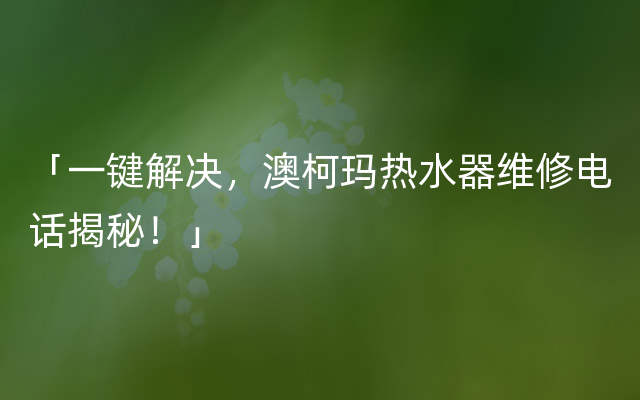 「一键解决，澳柯玛热水器维修电话揭秘！」